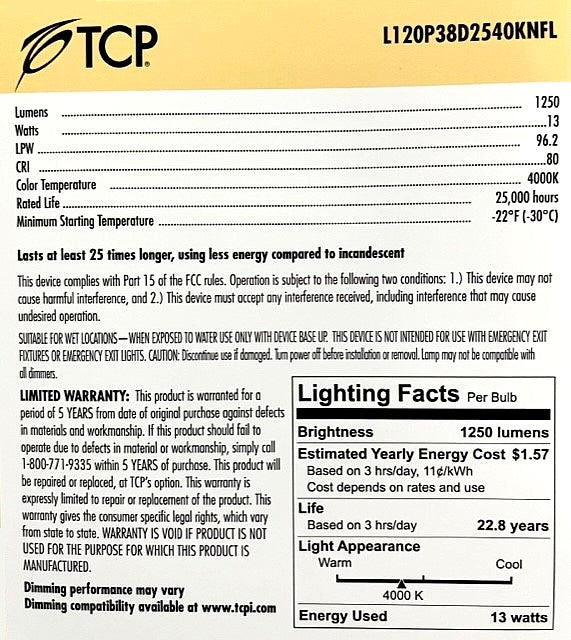 TCP

L120P38D2540KNFL

Lumens 1250
Watts 13
LPW 96.2
CRI 80
Color Temperature 4000K
Rated Life 25,000 hours
Minimum Starting Temperature -22°F (-30°C)

Lasts at least 25 times longer, using less energy compared to incandescent

This device complies with Part 15 of the FCC rules. Operation is subject to the following two conditions: 1.) This device may not cause harmful interference, and 2.) This device must accept any interference received, including interference that may cause undesired operation.

SUITABLE FOR WET LOCATIONS—WHEN EXPOSED TO WATER USE ONLY WITH DEVICE BASE UP. THIS DEVICE IS NOT INTENDED FOR USE WITH EMERGENCY EXIT FIXTURES OR EMERGENCY EXIT LIGHTS. CAUTION: Discontinue use if damaged. Turn power off before installation or removal. Lamp may not be compatible with all dimmers.

LIMITED WARRANTY: This product is warranted for a period of 5 YEARS from date of original purchase against defects in materials and workmanship. If this product should fail to operate due to defects in material or workmanship, simply call 1-800-771-9335 within 5 YEARS of purchase. This product will be repaired or replaced, at TCP's option. This warranty is expressly limited to repair or replacement of the product. This warranty gives the consumer specific legal rights, which vary from state to state. WARRANTY IS VOID IF PRODUCT IS NOT USED FOR THE PURPOSE FOR WHICH THIS PRODUCT IS MANUFACTURED.

Dimming performance may vary
Dimming compatibility available at www.tcpi.com

Lighting Facts Per Bulb
Brightness 1250 lumens
Estimated Yearly Energy Cost $1.57
Based on 3 hrs/day, 11¢/kWh
Cost depends on rates and use
Life
Based on 3 hrs/day 22.8 years
Light Appearance
Warm Cool
4000 K
Energy Used 13 watts